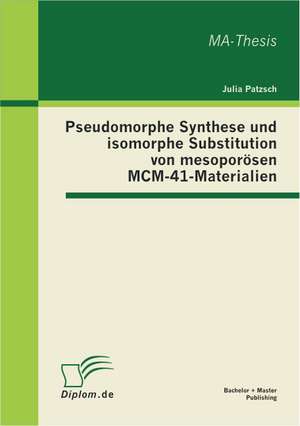 MA-Thesis

Julia Patzsch

Pseudomorphe Synthese und isomorphe Substitution von mesoporösen MCM-41-Materialien

Diplom.de

Bachelor + Master Publishing